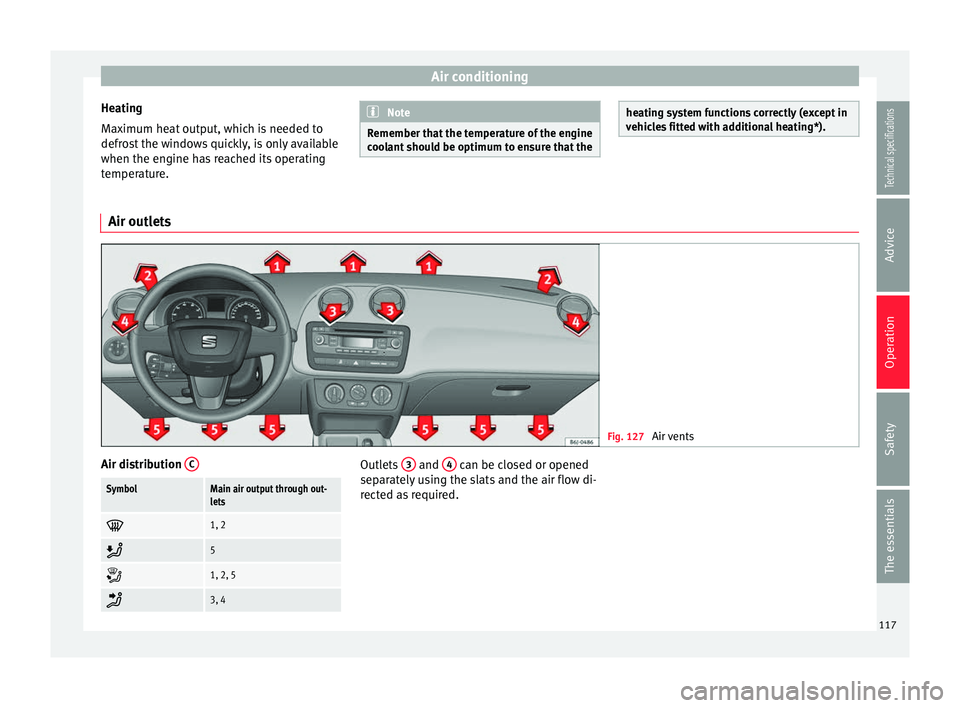 Air conditioning

Heating

Maximum heat output, which is needed to defrost the windows quickly, is only available when the engine has reached its operating temperature.

Note

Remember that the temperature of the engine coolant should be optimum to ensure that the heating system functions correctly (except in vehicles fitted with additional heating*).

Air outlets

2 1 1 1 2
4 3 3 4
5 5 5 5 5 5

B6J-0486

Fig. 127 Air vents

Air distribution C

| Symbol | Main air output through outlets |
|---|---|
| | 1, 2 |
| | 5 |
| | 1, 2, 5 |
| | 3, 4 |

Outlets 3 and 4 can be closed or opened separately using the slats and the air flow directed as required.

Technical specifications
Advice
Operation
Safety
The essentials

117

carmanualsonline.info